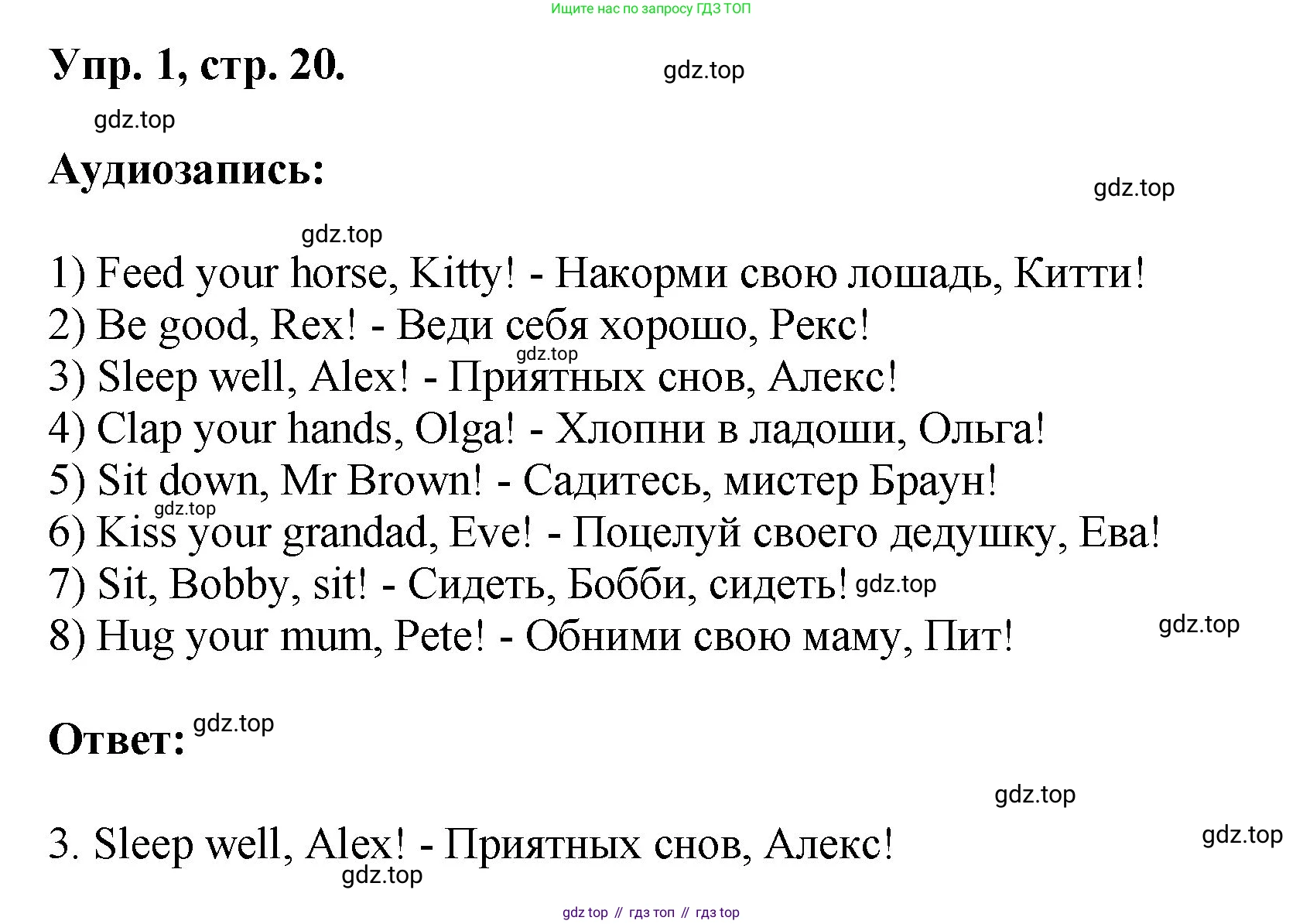 Ищите нас по запросу ГДЗ ТОП

Упр. 1, стр. 20.

gdz.top

gdz.top

Аудиозапись:

gdz.top

gdz.top

1) Feed your horse, Kitty! - Накорми свою лошадь, Китти!
2) Be good, Rex! - Веди себя хорошо, Рекс!
gdz.top
3) Sleep well, Alex! - Приятных снов, Алекс!
4) Clap your hands, Olga! - Хлопни в ладоши, Ольга!
5) Sit down, Mr Brown! - Садитесь, мистер Браун!
gdz.top
6) Kiss your grandad, Eve! - Поцелуй своего дедушку, Ева!
7) Sit, Bobby, sit! - Сидеть, Бобби, сидеть! gdz.top
8) Hug your mum, Pete! - Обними свою маму, Пит!

gdz.top

Ответ: gdz.top

gdz.top

3. Sleep well, Alex! - Приятных снов, Алекс!

gdz.top

gdz.top

gdz top // гдз топ // гдз top